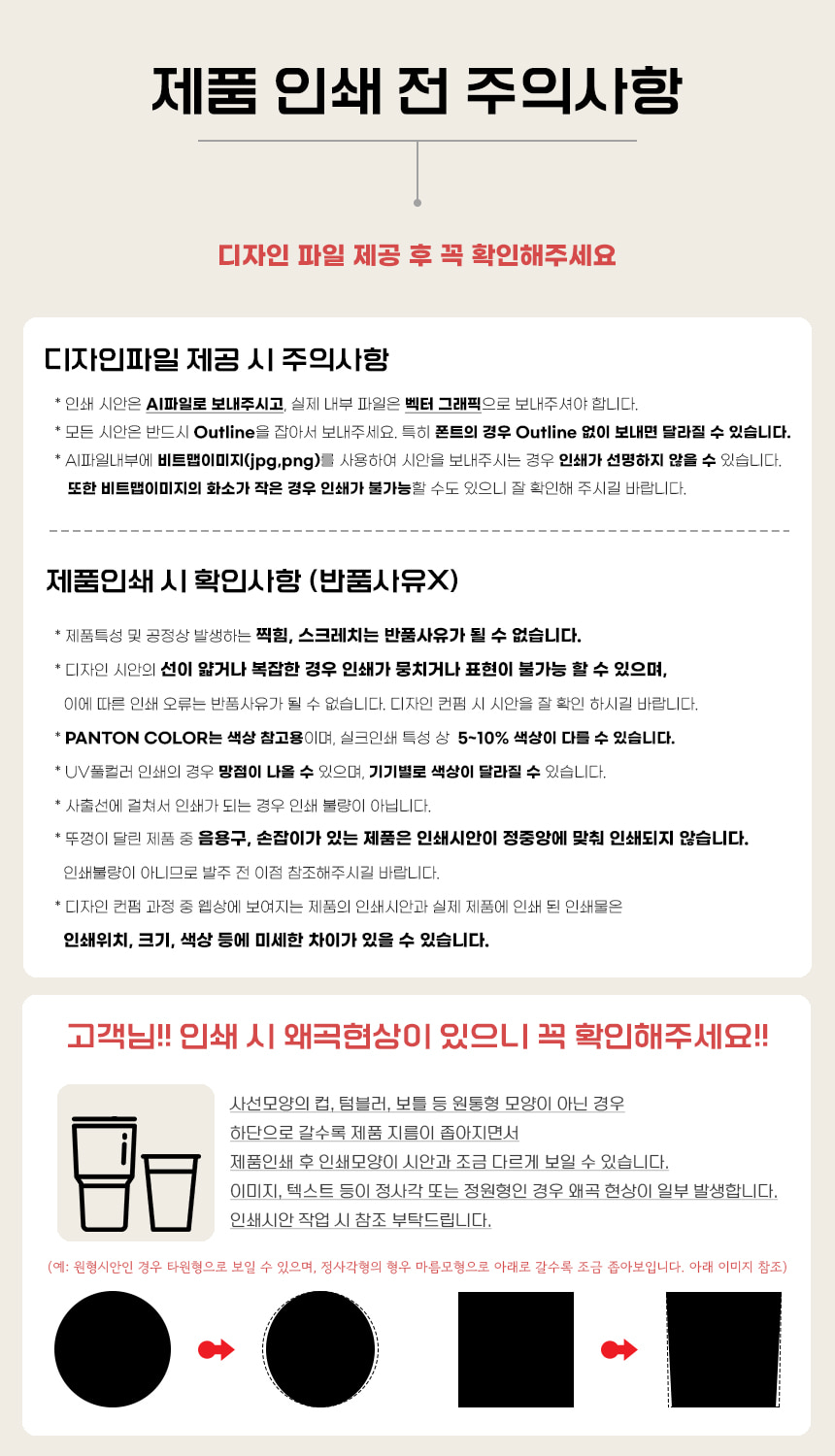 제품 인쇄 전 주의사항

디자인 파일 제공 후 꼭 확인해주세요

디자인파일 제공 시 주의사항

* 인쇄 시안은 AI파일로 보내주시고, 실제 내부 파일은 벡터 그래픽으로 보내주셔야 합니다.
* 모든 시안은 반드시 Outline을 잡아서 보내주세요. 특히 폰트의 경우 Outline 없이 보내면 달라질 수 있습니다.
* AI파일내부에 비트맵이미지(jpg,png)를 사용하여 시안을 보내주시는 경우 인쇄가 선명하지 않을 수 있습니다. 또한 비트맵이미지의 화소가 작은 경우 인쇄가 불가능할 수도 있으니 잘 확인해 주시길 바랍니다.

제품인쇄 시 확인사항 (반품사유X)

* 제품특성 및 공정상 발생하는 찍힘, 스크레치는 반품사유가 될 수 없습니다.
* 디자인 시안의 선이 얇거나 복잡한 경우 인쇄가 뭉치거나 표현이 불가능 할 수 있으며, 이에 따른 인쇄 오류는 반품사유가 될 수 없습니다. 디자인 컨펌 시 시안을 잘 확인 하시길 바랍니다.
* PANTON COLOR는 색상 참고용이며, 실크인쇄 특성 상 5~10% 색상이 다를 수 있습니다.
* UV풀컬러 인쇄의 경우 망점이 나올 수 있으며, 기기별로 색상이 달라질 수 있습니다.
* 사출선에 걸쳐서 인쇄가 되는 경우 인쇄 불량이 아닙니다.
* 뚜껑이 달린 제품 중 음용구, 손잡이가 있는 제품은 인쇄시안이 정중앙에 맞춰 인쇄되지 않습니다. 인쇄불량이 아니므로 발주 전 이점 참조해주시길 바랍니다.
* 디자인 컨펌 과정 중 웹상에 보여지는 제품의 인쇄시안과 실제 제품에 인쇄 된 인쇄물은 인쇄위치, 크기, 색상 등에 미세한 차이가 있을 수 있습니다.

고객님!! 인쇄 시 왜곡현상이 있으니 꼭 확인해주세요!!

사선모양의 컵, 텀블러, 보틀 등 원통형 모양이 아닌 경우 하단으로 갈수록 제품 지름이 좁아지면서 제품인쇄 후 인쇄모양이 시안과 조금 다르게 보일 수 있습니다. 이미지, 텍스트 등이 정사각 또는 정원형인 경우 왜곡 현상이 일부 발생합니다. 인쇄시안 작업 시 참조 부탁드립니다.

(예: 원형시안인 경우 타원형으로 보일 수 있으며, 정사각형의 형우 마름모형으로 아래로 갈수록 조금 좁아보입니다. 아래 이미지 참조)